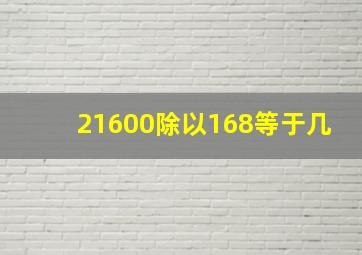 21600除以168等于几